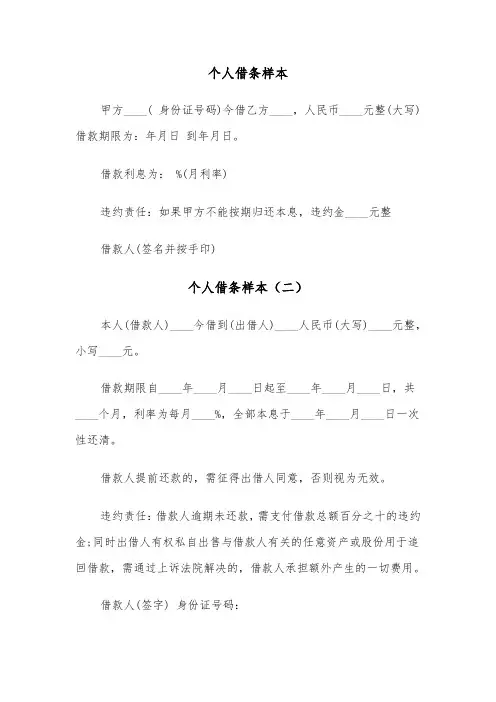 个人借条样本

甲方____( 身份证号码)今借乙方____，人民币____元整(大写)借款期限为：年月日 到年月日。

借款利息为： %(月利率)

违约责任：如果甲方不能按期归还本息，违约金____元整

借款人(签名并按手印)

个人借条样本（二）

本人(借款人)____今借到(出借人)____人民币(大写)____元整，小写____元。

借款期限自____年____月____日起至____年____月____日，共____个月，利率为每月____%，全部本息于____年____月____日一次性还清。

借款人提前还款的，需征得出借人同意，否则视为无效。

违约责任：借款人逾期未还款，需支付借款总额百分之十的违约金;同时出借人有权私自出售与借款人有关的任意资产或股份用于追回借款，需通过上诉法院解决的，借款人承担额外产生的一切费用。

借款人(签字) 身份证号码：